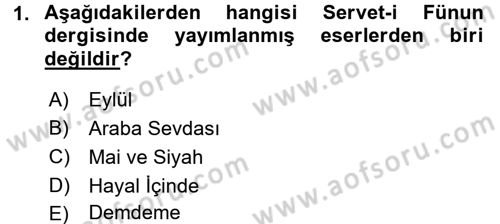 1. Aşağıdakilerden hangisi Servet-i Fünun dergisinde yayımlanmış eserlerden biri değildir?

A) Eylül
B) Araba Sevdası
C) Mai ve Siyah
D) Hayal İçinde
E) Demdeme

www.aofsoru.com
www.aofsoru.com
www.aofsoru.com
www.aofsoru.com